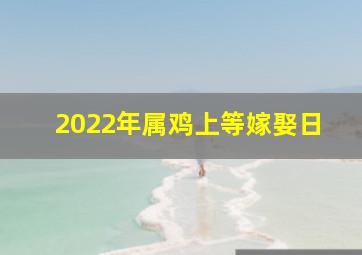 2022年属鸡上等嫁娶日